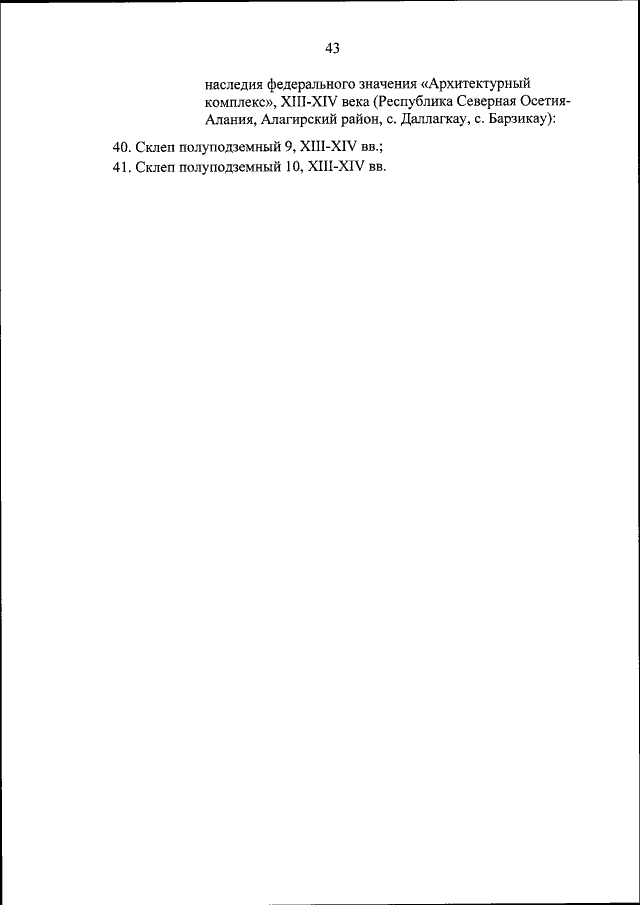 43

наследия федерального значения «Архитектурный комплекс», XIII-XIV века (Республика Северная Осетия-Алания, Алагирский район, с. Даллагкау, с. Барзикау):

40. Склеп полуподземный 9, XIII-XIV вв.;
41. Склеп полуподземный 10, XIII-XIV вв.